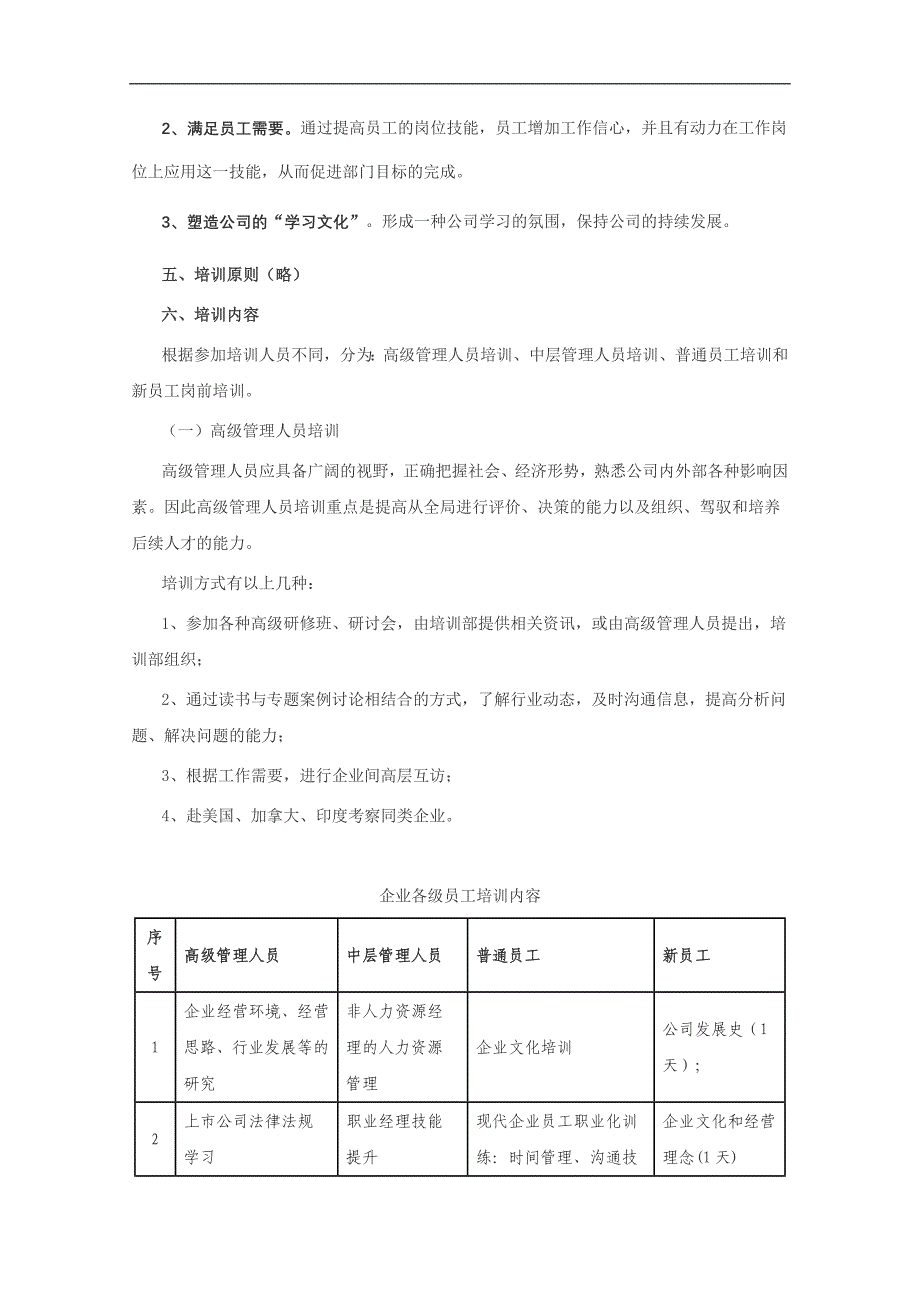 2、满足员工需要。通过提高员工的岗位技能，员工增加工作信心，并且有动力在工作岗位上应用这一技能，从而促进部门目标的完成。

3、塑造公司的“学习文化”。形成一种公司学习的氛围，保持公司的持续发展。

五、培训原则（略）

六、培训内容

根据参加培训人员不同，分为：高级管理人员培训、中层管理人员培训、普通员工培训和新员工岗前培训。

（一）高级管理人员培训

高级管理人员应具备广阔的视野，正确把握社会、经济形势，熟悉公司内外部各种影响因素。因此高级管理人员培训重点是提高从全局进行评价、决策的能力以及组织、驾驭和培养后续人才的能力。

培训方式有以上几种：

1、参加各种高级研修班、研讨会，由培训部提供相关资讯，或由高级管理人员提出，培训部组织；

2、通过读书与专题案例讨论相结合的方式，了解行业动态，及时沟通信息，提高分析问题、解决问题的能力；

3、根据工作需要，进行企业间高层互访；

4、赴美国、加拿大、印度考察同类企业。

企业各级员工培训内容

| 序号 | 高级管理人员 | 中层管理人员 | 普通员工 | 新员工 |
|---|---|---|---|---|
| 1 | 企业经营环境、经营思路、行业发展等的研究 | 非人力资源经理的人力资源管理 | 企业文化培训 | 公司发展史（1天）； |
| 2 | 上市公司法律法规学习 | 职业经理技能提升 | 现代企业员工职业化训练：时间管理、沟通技 | 企业文化和经营理念(1天) |